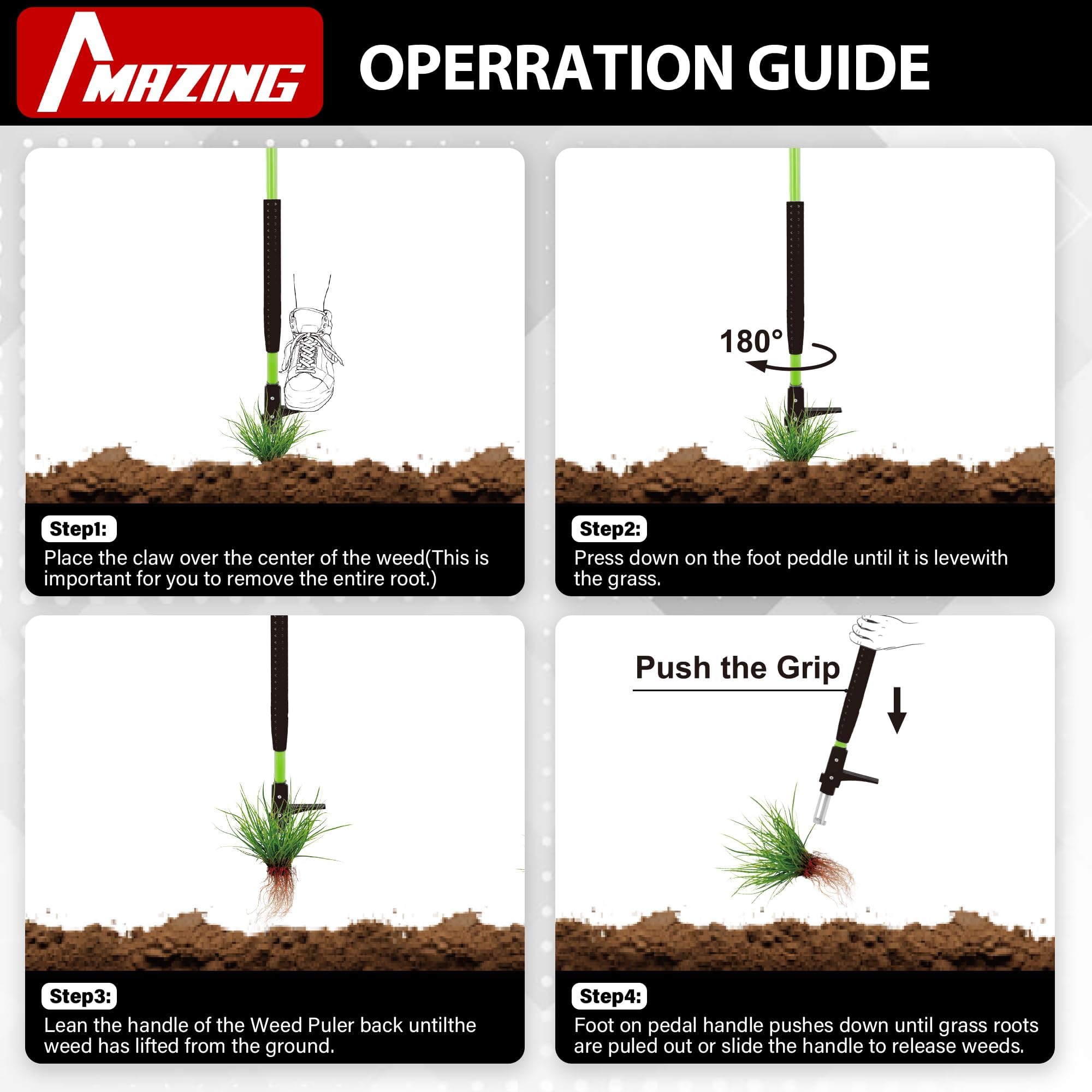 AMAZING

OPERRATION GUIDE

Step1:
Place the claw over the center of the weed(This is important for you to remove the entire root.)

180°

Step2:
Press down on the foot peddle until it is levewith the grass.

Step3:
Lean the handle of the Weed Puler back untilthe weed has lifted from the ground.

Push the Grip

Step4:
Foot on pedal handle pushes down until grass roots are puled out or slide the handle to release weeds.